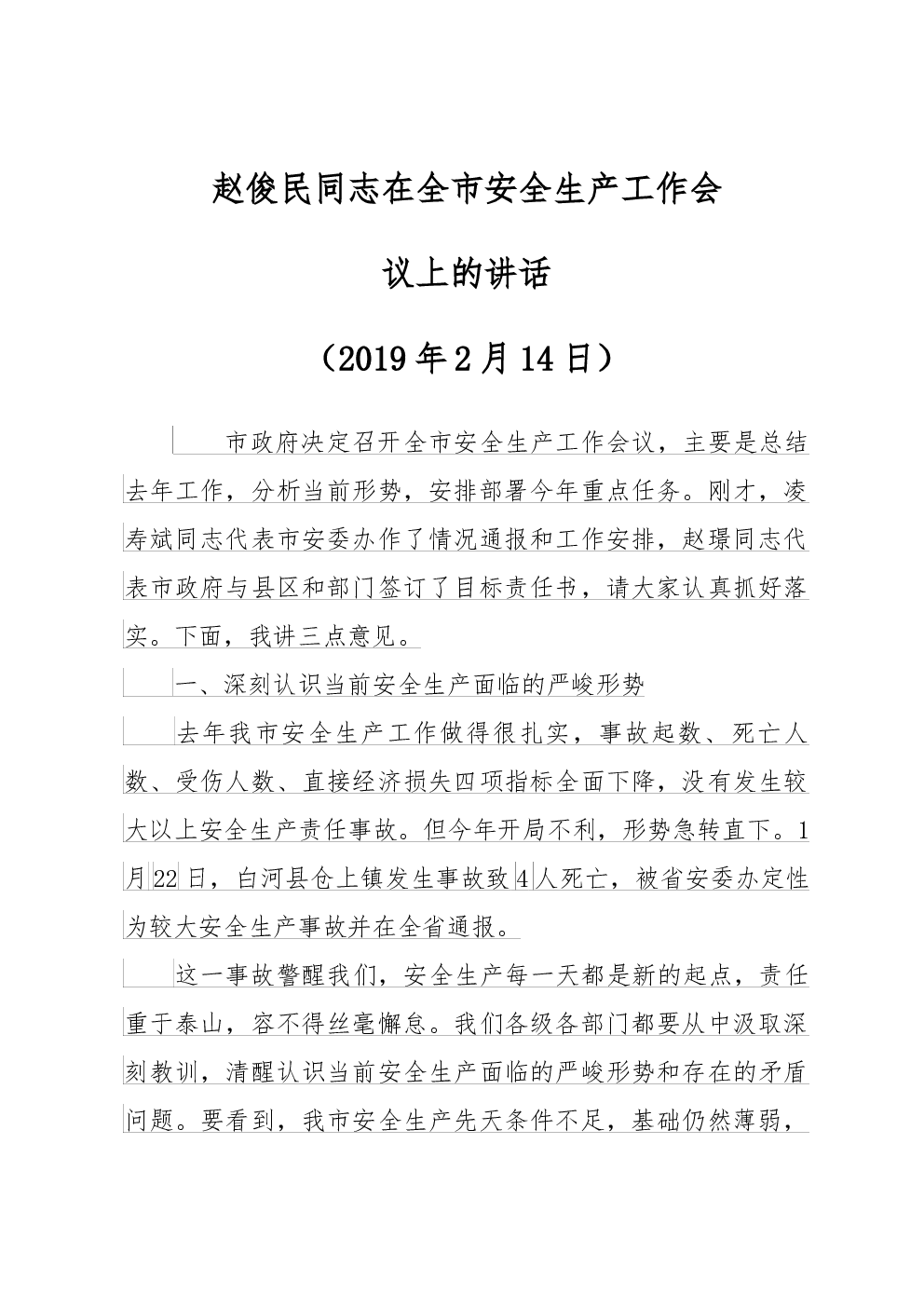 赵俊民同志在全市安全生产工作会议上的讲话

（2019年2月14日）

市政府决定召开全市安全生产工作会议，主要是总结去年工作，分析当前形势，安排部署今年重点任务。刚才，凌寿斌同志代表市安委办作了情况通报和工作安排，赵璟同志代表市政府与县区和部门签订了目标责任书，请大家认真抓好落实。下面，我讲三点意见。

一、深刻认识当前安全生产面临的严峻形势

去年我市安全生产工作做得很扎实，事故起数、死亡人数、受伤人数、直接经济损失四项指标全面下降，没有发生较大以上安全生产责任事故。但今年开局不利，形势急转直下。1月22日，白河县仓上镇发生事故致4人死亡，被省安委办定性为较大安全生产事故并在全省通报。

这一事故警醒我们，安全生产每一天都是新的起点，责任重于泰山，容不得丝毫懈怠。我们各级各部门都要从中汲取深刻教训，清醒认识当前安全生产面临的严峻形势和存在的矛盾问题。要看到，我市安全生产先天条件不足，基础仍然薄弱，